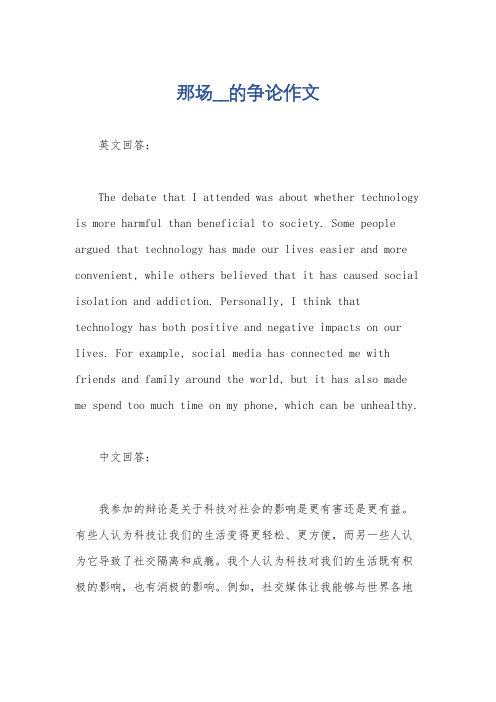 那场__的争论作文

英文回答：

The debate that I attended was about whether technology is more harmful than beneficial to society. Some people argued that technology has made our lives easier and more convenient, while others believed that it has caused social isolation and addiction. Personally, I think that technology has both positive and negative impacts on our lives. For example, social media has connected me with friends and family around the world, but it has also made me spend too much time on my phone, which can be unhealthy.

中文回答：

我参加的辩论是关于科技对社会的影响是更有害还是更有益。有些人认为科技让我们的生活变得更轻松、更方便，而另一些人认为它导致了社交隔离和成瘾。我个人认为科技对我们的生活既有积极的影响，也有消极的影响。例如，社交媒体让我能够与世界各地